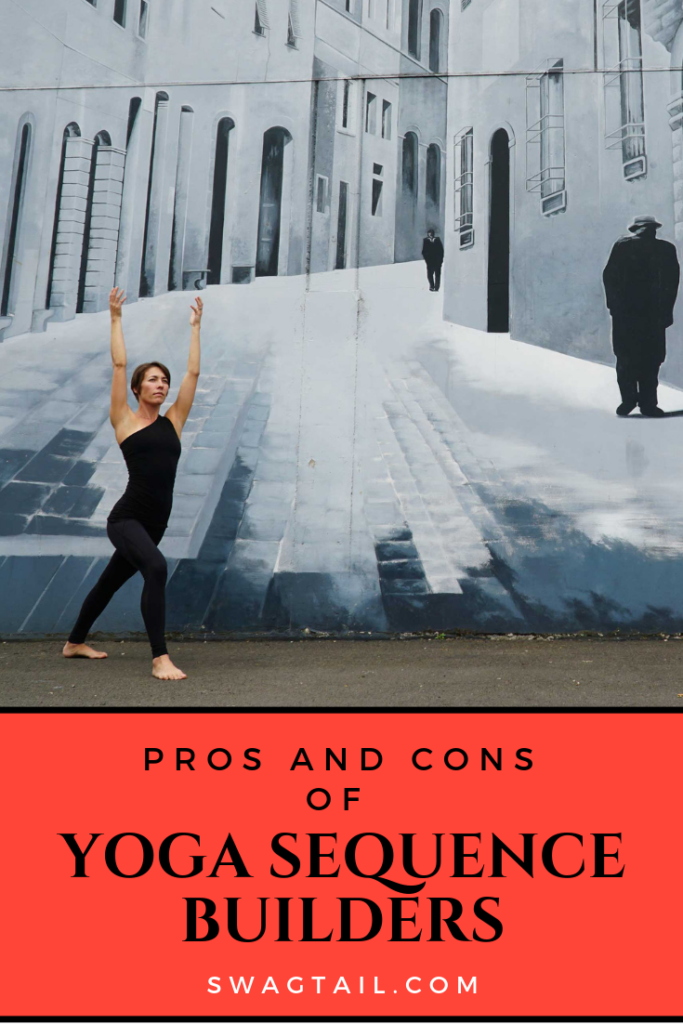 PROS AND CONS
OF
YOGA SEQUENCE BUILDERS

SWAGTAIL.COM